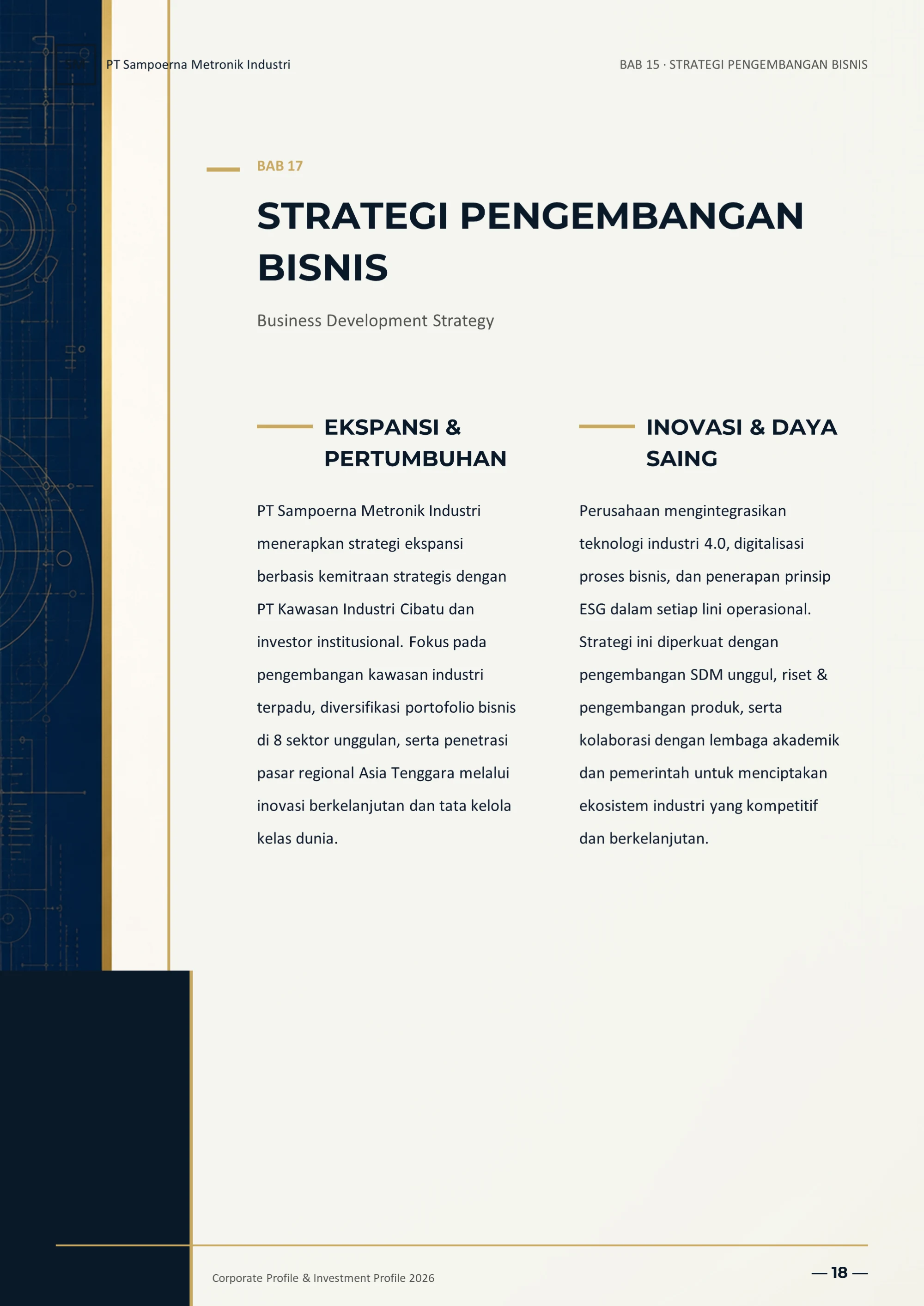 PT Sampoerna Metronik Industri

BAB 15 · STRATEGI PENGEMBANGAN BISNIS

BAB 17

STRATEGI PENGEMBANGAN BISNIS

Business Development Strategy

EKSPANSI & PERTUMBUHAN

PT Sampoerna Metronik Industri menerapkan strategi ekspansi berbasis kemitraan strategis dengan PT Kawasan Industri Cibatu dan investor institusional. Fokus pada pengembangan kawasan industri terpadu, diversifikasi portofolio bisnis di 8 sektor unggulan, serta penetrasi pasar regional Asia Tenggara melalui inovasi berkelanjutan dan tata kelola kelas dunia.

INOVASI & DAYA SAING

Perusahaan mengintegrasikan teknologi industri 4.0, digitalisasi proses bisnis, dan penerapan prinsip ESG dalam setiap lini operasional. Strategi ini diperkuat dengan pengembangan SDM unggul, riset & pengembangan produk, serta kolaborasi dengan lembaga akademik dan pemerintah untuk menciptakan ekosistem industri yang kompetitif dan berkelanjutan.

Corporate Profile & Investment Profile 2026

— 18 —